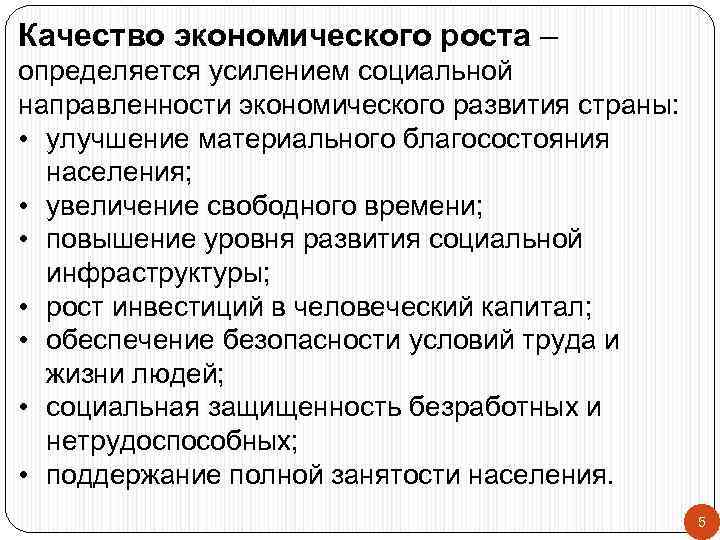 Качество экономического роста – определяется усилением социальной направленности экономического развития страны:
• улучшение материального благосостояния населения;
• увеличение свободного времени;
• повышение уровня развития социальной инфраструктуры;
• рост инвестиций в человеческий капитал;
• обеспечение безопасности условий труда и жизни людей;
• социальная защищенность безработных и нетрудоспособных;
• поддержание полной занятости населения.

5